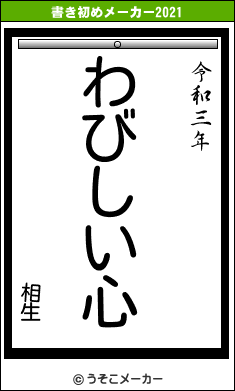 書き初めメーカー2021

令和三年

わびしい心

相生

© うそこメーカー